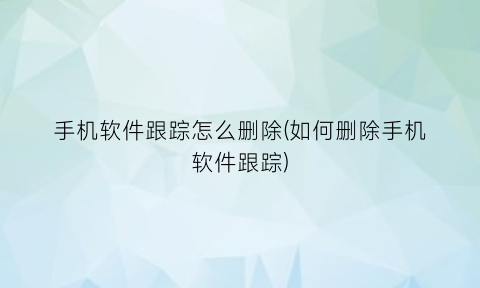 手机软件跟踪怎么删除(如何删除手机软件跟踪)